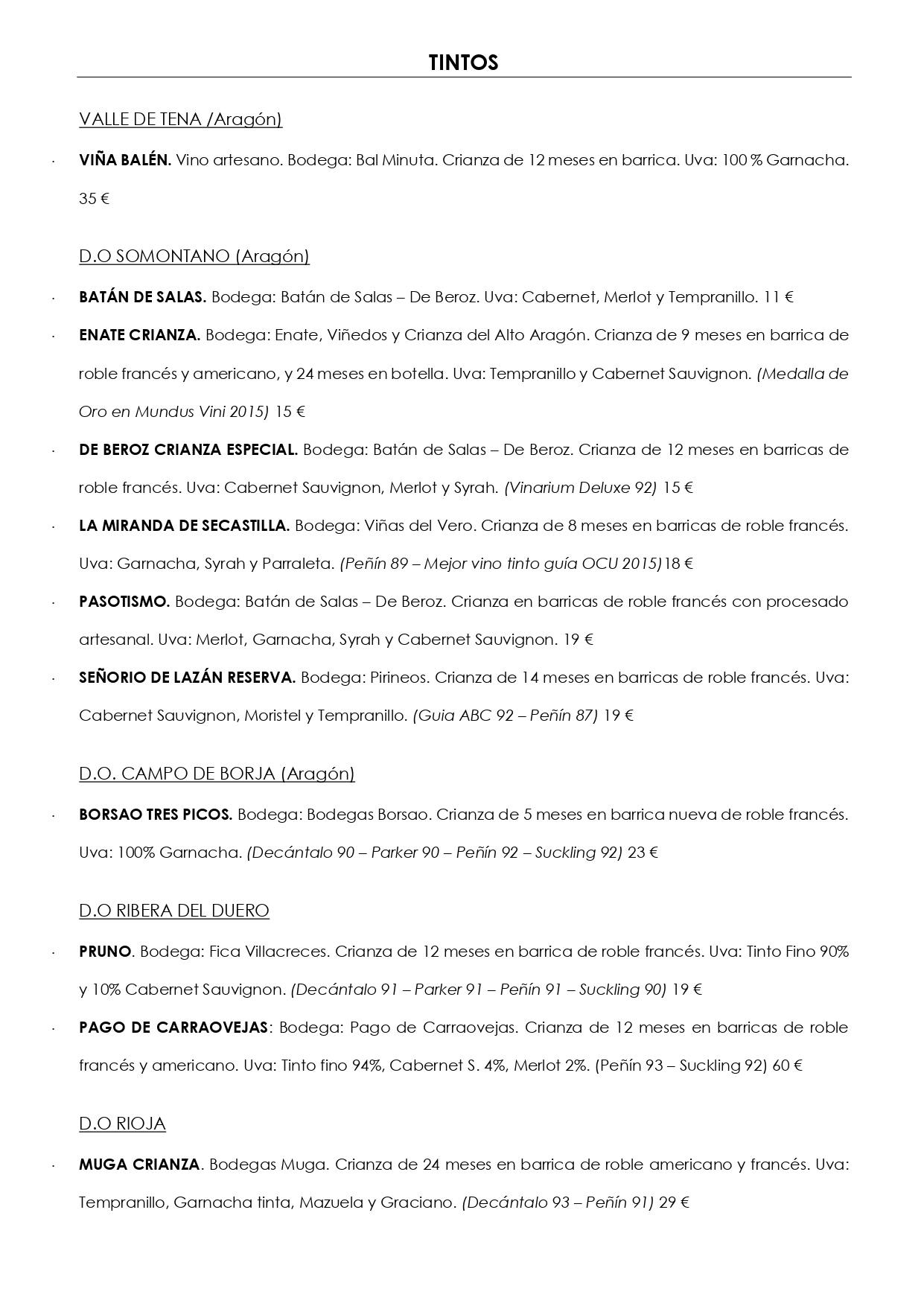 TINTOS

VALLE DE TENA /Aragón)

· VIÑA BALÉN. Vino artesano. Bodega: Bal Minuta. Crianza de 12 meses en barrica. Uva: 100 % Garnacha. 35 €

D.O SOMONTANO (Aragón)

· BATÁN DE SALAS. Bodega: Batán de Salas – De Beroz. Uva: Cabernet, Merlot y Tempranillo. 11 €

· ENATE CRIANZA. Bodega: Enate, Viñedos y Crianza del Alto Aragón. Crianza de 9 meses en barrica de roble francés y americano, y 24 meses en botella. Uva: Tempranillo y Cabernet Sauvignon. (Medalla de Oro en Mundus Vini 2015) 15 €

· DE BEROZ CRIANZA ESPECIAL. Bodega: Batán de Salas – De Beroz. Crianza de 12 meses en barricas de roble francés. Uva: Cabernet Sauvignon, Merlot y Syrah. (Vinarium Deluxe 92) 15 €

· LA MIRANDA DE SECASTILLA. Bodega: Viñas del Vero. Crianza de 8 meses en barricas de roble francés. Uva: Garnacha, Syrah y Parraleta. (Peñín 89 – Mejor vino tinto guía OCU 2015)18 €

· PASOTISMO. Bodega: Batán de Salas – De Beroz. Crianza en barricas de roble francés con procesado artesanal. Uva: Merlot, Garnacha, Syrah y Cabernet Sauvignon. 19 €

· SEÑORIO DE LAZÁN RESERVA. Bodega: Pirineos. Crianza de 14 meses en barricas de roble francés. Uva: Cabernet Sauvignon, Moristel y Tempranillo. (Guia ABC 92 – Peñín 87) 19 €

D.O. CAMPO DE BORJA (Aragón)

· BORSAO TRES PICOS. Bodega: Bodegas Borsao. Crianza de 5 meses en barrica nueva de roble francés. Uva: 100% Garnacha. (Decántalo 90 – Parker 90 – Peñín 92 – Suckling 92) 23 €

D.O RIBERA DEL DUERO

· PRUNO. Bodega: Fica Villacreces. Crianza de 12 meses en barrica de roble francés. Uva: Tinto Fino 90% y 10% Cabernet Sauvignon. (Decántalo 91 – Parker 91 – Peñín 91 – Suckling 90) 19 €

· PAGO DE CARRAOVEJAS: Bodega: Pago de Carraovejas. Crianza de 12 meses en barricas de roble francés y americano. Uva: Tinto fino 94%, Cabernet S. 4%, Merlot 2%. (Peñín 93 – Suckling 92) 60 €

D.O RIOJA

· MUGA CRIANZA. Bodegas Muga. Crianza de 24 meses en barrica de roble americano y francés. Uva: Tempranillo, Garnacha tinta, Mazuela y Graciano. (Decántalo 93 – Peñín 91) 29 €